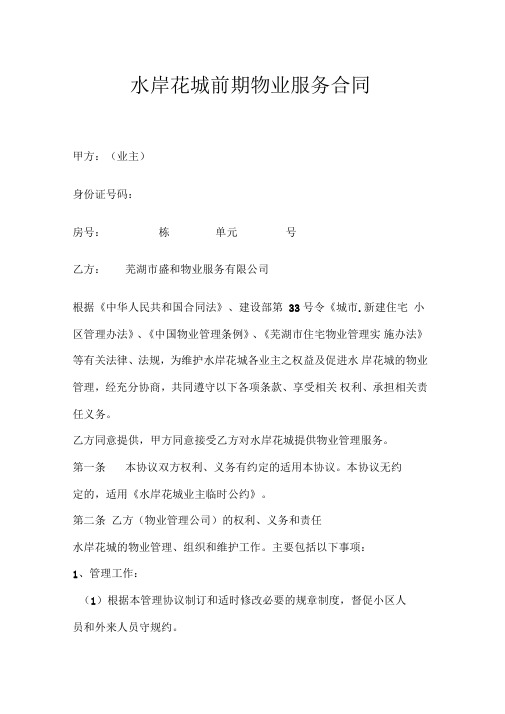 水岸花城前期物业服务合同

甲方：（业主）

身份证号码：

房号：　　　栋　　　单元　　　号

乙方：　芜湖市盛和物业服务有限公司

根据《中华人民共和国合同法》、建设部第 33 号令《城市.新建住宅 小区管理办法》、《中国物业管理条例》、《芜湖市住宅物业管理实 施办法》等有关法律、法规，为维护水岸花城各业主之权益及促进水 岸花城的物业管理，经充分协商，共同遵守以下各项条款、享受相关 权利、承担相关责任义务。

乙方同意提供，甲方同意接受乙方对水岸花城提供物业管理服务。

第一条　本协议双方权利、义务有约定的适用本协议。本协议无约定的，适用《水岸花城业主临时公约》。

第二条 乙方（物业管理公司）的权利、义务和责任

水岸花城的物业管理、组织和维护工作。主要包括以下事项：

1、管理工作：

（1）根据本管理协议制订和适时修改必要的规章制度，督促小区人员和外来人员守规约。